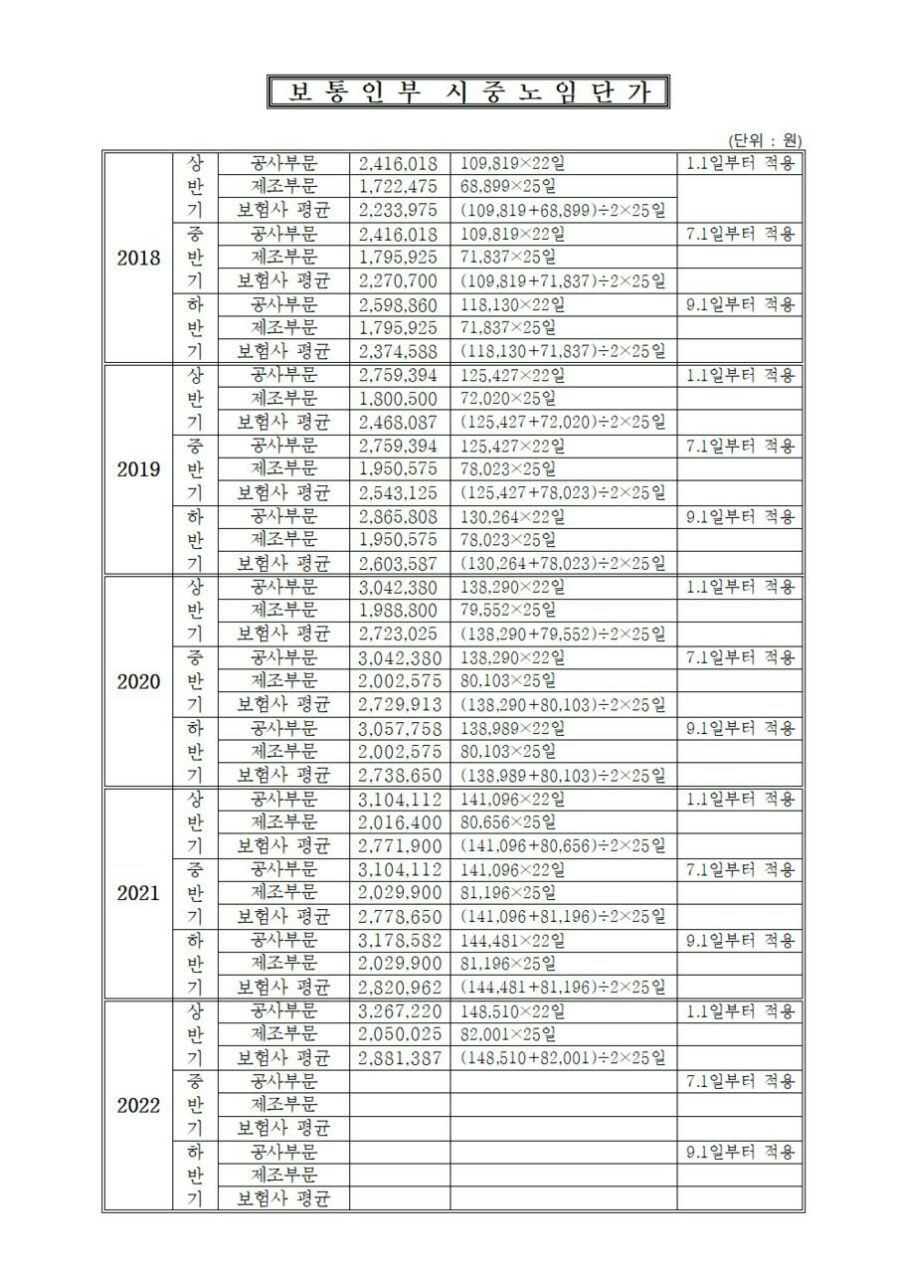 보 통 인 부 시 중 노 임 단 가

(단위 : 원)

| | | | | | |
|---|---|---|---|---|---|
| 2018 | 상반기 | 공사부문 | 2,416,018 | 109,819×22일 | 1.1일부터 적용 |
| | | 제조부문 | 1,722,475 | 68,899×25일 | |
| | | 보험사 평균 | 2,233,975 | (109,819+68,899)÷2×25일 | |
| | 중반기 | 공사부문 | 2,416,018 | 109,819×22일 | 7.1일부터 적용 |
| | | 제조부문 | 1,795,925 | 71,837×25일 | |
| | | 보험사 평균 | 2,270,700 | (109,819+71,837)÷2×25일 | |
| | 하반기 | 공사부문 | 2,598,860 | 118,130×22일 | 9.1일부터 적용 |
| | | 제조부문 | 1,795,925 | 71,837×25일 | |
| | | 보험사 평균 | 2,374,588 | (118,130+71,837)÷2×25일 | |
| 2019 | 상반기 | 공사부문 | 2,759,394 | 125,427×22일 | 1.1일부터 적용 |
| | | 제조부문 | 1,800,500 | 72,020×25일 | |
| | | 보험사 평균 | 2,468,087 | (125,427+72,020)÷2×25일 | |
| | 중반기 | 공사부문 | 2,759,394 | 125,427×22일 | 7.1일부터 적용 |
| | | 제조부문 | 1,950,575 | 78,023×25일 | |
| | | 보험사 평균 | 2,543,125 | (125,427+78,023)÷2×25일 | |
| | 하반기 | 공사부문 | 2,865,808 | 130,264×22일 | 9.1일부터 적용 |
| | | 제조부문 | 1,950,575 | 78,023×25일 | |
| | | 보험사 평균 | 2,603,587 | (130,264+78,023)÷2×25일 | |
| 2020 | 상반기 | 공사부문 | 3,042,380 | 138,290×22일 | 1.1일부터 적용 |
| | | 제조부문 | 1,988,800 | 79,552×25일 | |
| | | 보험사 평균 | 2,723,025 | (138,290+79,552)÷2×25일 | |
| | 중반기 | 공사부문 | 3,042,380 | 138,290×22일 | 7.1일부터 적용 |
| | | 제조부문 | 2,002,575 | 80,103×25일 | |
| | | 보험사 평균 | 2,729,913 | (138,290+80,103)÷2×25일 | |
| | 하반기 | 공사부문 | 3,057,758 | 138,989×22일 | 9.1일부터 적용 |
| | | 제조부문 | 2,002,575 | 80,103×25일 | |
| | | 보험사 평균 | 2,738,650 | (138,989+80,103)÷2×25일 | |
| 2021 | 상반기 | 공사부문 | 3,104,112 | 141,096×22일 | 1.1일부터 적용 |
| | | 제조부문 | 2,016,400 | 80,656×25일 | |
| | | 보험사 평균 | 2,771,900 | (141,096+80,656)÷2×25일 | |
| | 중반기 | 공사부문 | 3,104,112 | 141,096×22일 | 7.1일부터 적용 |
| | | 제조부문 | 2,029,900 | 81,196×25일 | |
| | | 보험사 평균 | 2,778,650 | (141,096+81,196)÷2×25일 | |
| | 하반기 | 공사부문 | 3,178,582 | 144,481×22일 | 9.1일부터 적용 |
| | | 제조부문 | 2,029,900 | 81,196×25일 | |
| | | 보험사 평균 | 2,820,962 | (144,481+81,196)÷2×25일 | |
| 2022 | 상반기 | 공사부문 | 3,267,220 | 148,510×22일 | 1.1일부터 적용 |
| | | 제조부문 | 2,050,025 | 82,001×25일 | |
| | | 보험사 평균 | 2,881,387 | (148,510+82,001)÷2×25일 | |
| | 중반기 | 공사부문 | | | 7.1일부터 적용 |
| | | 제조부문 | | | |
| | | 보험사 평균 | | | |
| | 하반기 | 공사부문 | | | 9.1일부터 적용 |
| | | 제조부문 | | | |
| | | 보험사 평균 | | | |